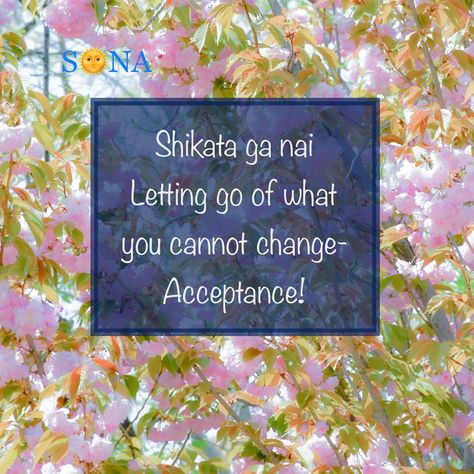 SONA

Shikata ga nai
Letting go of what you cannot change-
Acceptance!